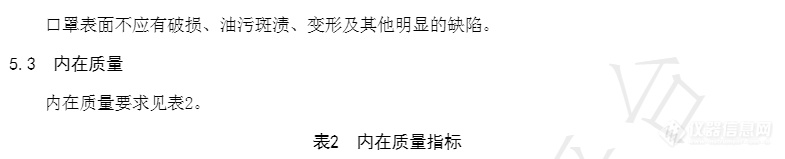 口罩表面不应有破损、油污斑渍、变形及其他明显的缺陷。

5.3　内在质量

内在质量要求见表2。

表2　内在质量指标

仪器信息网